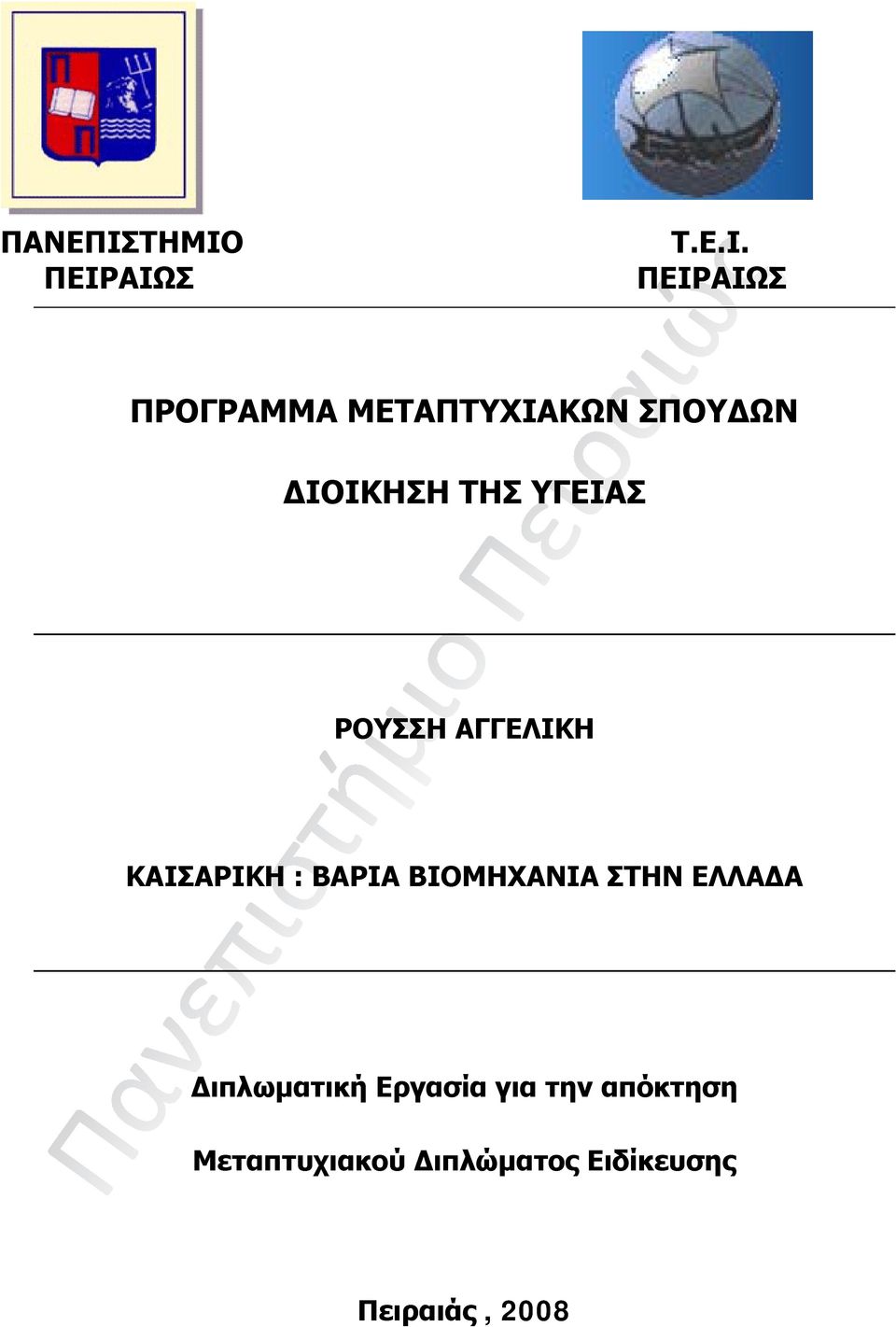 ΠΑΝΕΠΙΣΤΗΜΙΟ ΠΕΙΡΑΙΩΣ

Τ.Ε.Ι. ΠΕΙΡΑΙΩΣ

ΠΡΟΓΡΑΜΜΑ ΜΕΤΑΠΤΥΧΙΑΚΩΝ ΣΠΟΥΔΩΝ

ΔΙΟΙΚΗΣΗ ΤΗΣ ΥΓΕΙΑΣ

ΡΟΥΣΣΗ ΑΓΓΕΛΙΚΗ

ΚΑΙΣΑΡΙΚΗ : ΒΑΡΙΑ ΒΙΟΜΗΧΑΝΙΑ ΣΤΗΝ ΕΛΛΑΔΑ

Διπλωματική Εργασία για την απόκτηση

Μεταπτυχιακού Διπλώματος Ειδίκευσης

Πειραιάς , 2008

Πανεπιστήμιο Πειραιώς